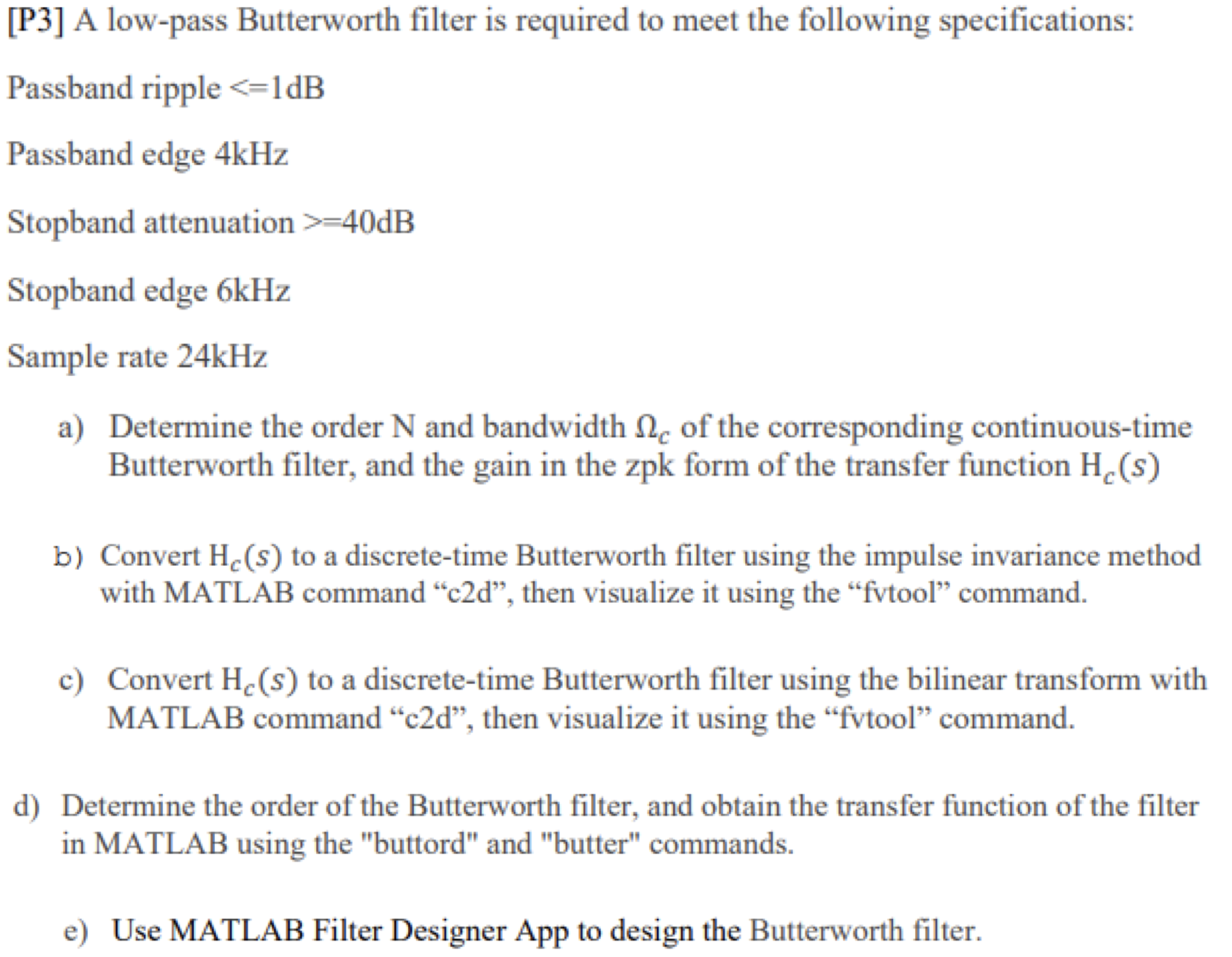 [P3] A low-pass Butterworth filter is required to meet the following specifications:

Passband ripple <=1dB

Passband edge 4kHz

Stopband attenuation >=40dB

Stopband edge 6kHz

Sample rate 24kHz

a) Determine the order N and bandwidth $\Omega_c$ of the corresponding continuous-time Butterworth filter, and the gain in the zpk form of the transfer function $H_c(s)$

b) Convert $H_c(s)$ to a discrete-time Butterworth filter using the impulse invariance method with MATLAB command “c2d”, then visualize it using the “fvtool” command.

c) Convert $H_c(s)$ to a discrete-time Butterworth filter using the bilinear transform with MATLAB command “c2d”, then visualize it using the “fvtool” command.

d) Determine the order of the Butterworth filter, and obtain the transfer function of the filter in MATLAB using the "buttord" and "butter" commands.

e) Use MATLAB Filter Designer App to design the Butterworth filter.